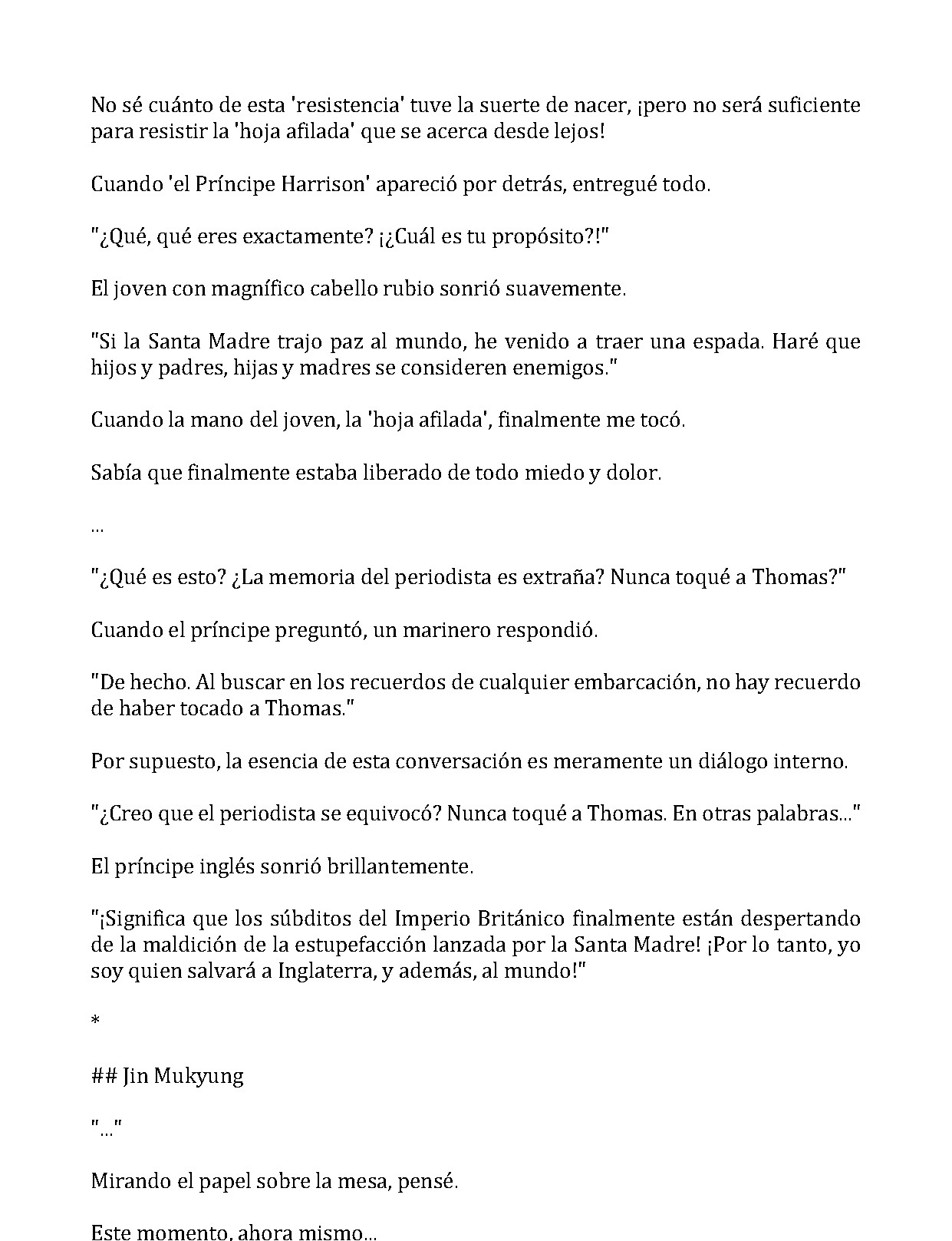 No sé cuánto de esta 'resistencia' tuve la suerte de nacer, ¡pero no será suficiente para resistir la 'hoja afilada' que se acerca desde lejos!

Cuando 'el Príncipe Harrison' apareció por detrás, entregué todo.

"¿Qué, qué eres exactamente? ¡¿Cuál es tu propósito?!"

El joven con magnífico cabello rubio sonrió suavemente.

"Si la Santa Madre trajo paz al mundo, he venido a traer una espada. Haré que hijos y padres, hijas y madres se consideren enemigos."

Cuando la mano del joven, la 'hoja afilada', finalmente me tocó.

Sabía que finalmente estaba liberado de todo miedo y dolor.

...

"¿Qué es esto? ¿La memoria del periodista es extraña? Nunca toqué a Thomas?"

Cuando el príncipe preguntó, un marinero respondió.

"De hecho. Al buscar en los recuerdos de cualquier embarcación, no hay recuerdo de haber tocado a Thomas."

Por supuesto, la esencia de esta conversación es meramente un diálogo interno.

"¿Creo que el periodista se equivocó? Nunca toqué a Thomas. En otras palabras..."

El príncipe inglés sonrió brillantemente.

"¡Significa que los súbditos del Imperio Británico finalmente están despertando de la maldición de la estupefacción lanzada por la Santa Madre! ¡Por lo tanto, yo soy quien salvará a Inglaterra, y además, al mundo!"

*

## Jin Mukyung

"..."

Mirando el papel sobre la mesa, pensé.

Este momento, ahora mismo...